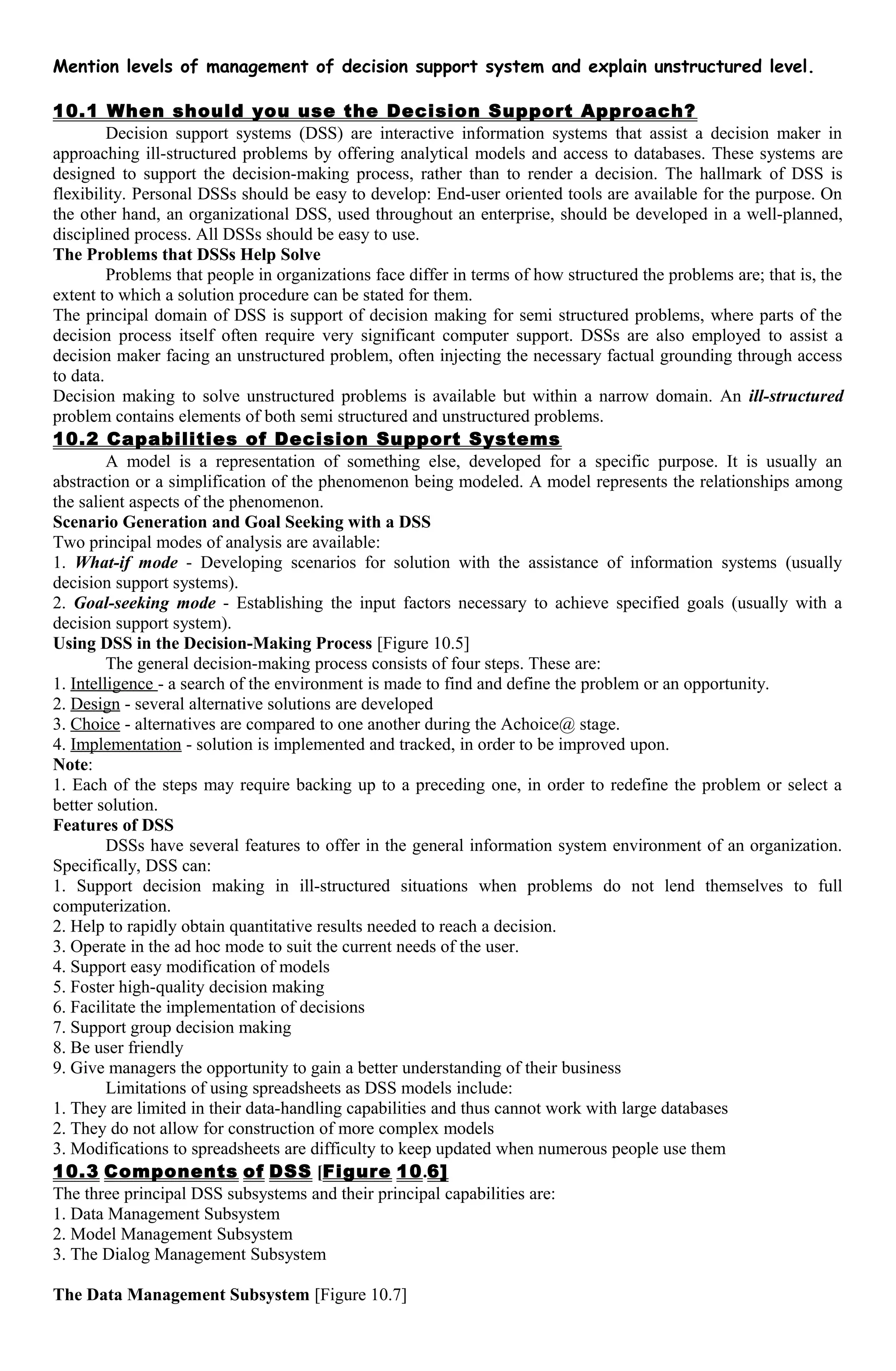 Mention levels of management of decision support system and explain unstructured level.

10.1 When should you use the Decision Support Approach?

Decision support systems (DSS) are interactive information systems that assist a decision maker in approaching ill-structured problems by offering analytical models and access to databases. These systems are designed to support the decision-making process, rather than to render a decision. The hallmark of DSS is flexibility. Personal DSSs should be easy to develop: End-user oriented tools are available for the purpose. On the other hand, an organizational DSS, used throughout an enterprise, should be developed in a well-planned, disciplined process. All DSSs should be easy to use.

The Problems that DSSs Help Solve

Problems that people in organizations face differ in terms of how structured the problems are; that is, the extent to which a solution procedure can be stated for them.

The principal domain of DSS is support of decision making for semi structured problems, where parts of the decision process itself often require very significant computer support. DSSs are also employed to assist a decision maker facing an unstructured problem, often injecting the necessary factual grounding through access to data.

Decision making to solve unstructured problems is available but within a narrow domain. An ill-structured problem contains elements of both semi structured and unstructured problems.

10.2 Capabilities of Decision Support Systems

A model is a representation of something else, developed for a specific purpose. It is usually an abstraction or a simplification of the phenomenon being modeled. A model represents the relationships among the salient aspects of the phenomenon.

Scenario Generation and Goal Seeking with a DSS

Two principal modes of analysis are available:

1. What-if mode - Developing scenarios for solution with the assistance of information systems (usually decision support systems).

2. Goal-seeking mode - Establishing the input factors necessary to achieve specified goals (usually with a decision support system).

Using DSS in the Decision-Making Process [Figure 10.5]

The general decision-making process consists of four steps. These are:

1. Intelligence - a search of the environment is made to find and define the problem or an opportunity.

2. Design - several alternative solutions are developed

3. Choice - alternatives are compared to one another during the Achoice@ stage.

4. Implementation - solution is implemented and tracked, in order to be improved upon.

Note:

1. Each of the steps may require backing up to a preceding one, in order to redefine the problem or select a better solution.

Features of DSS

DSSs have several features to offer in the general information system environment of an organization. Specifically, DSS can:

1. Support decision making in ill-structured situations when problems do not lend themselves to full computerization.

2. Help to rapidly obtain quantitative results needed to reach a decision.

3. Operate in the ad hoc mode to suit the current needs of the user.

4. Support easy modification of models

5. Foster high-quality decision making

6. Facilitate the implementation of decisions

7. Support group decision making

8. Be user friendly

9. Give managers the opportunity to gain a better understanding of their business

Limitations of using spreadsheets as DSS models include:

1. They are limited in their data-handling capabilities and thus cannot work with large databases

2. They do not allow for construction of more complex models

3. Modifications to spreadsheets are difficulty to keep updated when numerous people use them

10.3 Components of DSS [Figure 10.6]

The three principal DSS subsystems and their principal capabilities are:

1. Data Management Subsystem

2. Model Management Subsystem

3. The Dialog Management Subsystem

The Data Management Subsystem [Figure 10.7]